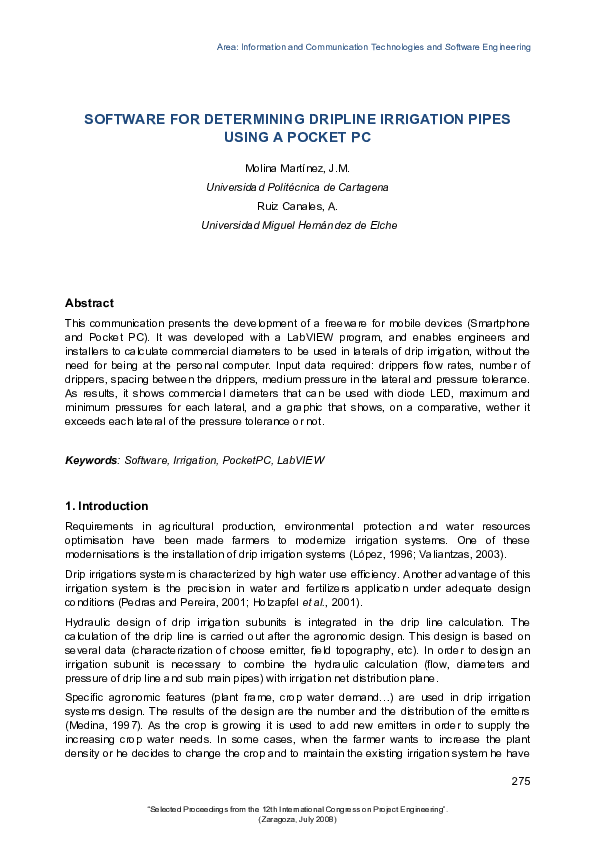 Area: Information and Communication Technologies and Software Engineering

SOFTWARE FOR DETERMINING DRIPLINE IRRIGATION PIPES USING A POCKET PC

Molina Martínez, J.M.
Universidad Politécnica de Cartagena
Ruiz Canales, A.
Universidad Miguel Hernández de Elche

Abstract

This communication presents the development of a freeware for mobile devices (Smartphone and Pocket PC). It was developed with a LabVIEW program, and enables engineers and installers to calculate commercial diameters to be used in laterals of drip irrigation, without the need for being at the personal computer. Input data required: drippers flow rates, number of drippers, spacing between the drippers, medium pressure in the lateral and pressure tolerance. As results, it shows commercial diameters that can be used with diode LED, maximum and minimum pressures for each lateral, and a graphic that shows, on a comparative, wether it exceeds each lateral of the pressure tolerance or not.

Keywords: Software, Irrigation, PocketPC, LabVIEW

1. Introduction

Requirements in agricultural production, environmental protection and water resources optimisation have been made farmers to modernize irrigation systems. One of these modernisations is the installation of drip irrigation systems (López, 1996; Valiantzas, 2003).

Drip irrigations system is characterized by high water use efficiency. Another advantage of this irrigation system is the precision in water and fertilizers application under adequate design conditions (Pedras and Pereira, 2001; Holzapfel et al., 2001).

Hydraulic design of drip irrigation subunits is integrated in the drip line calculation. The calculation of the drip line is carried out after the agronomic design. This design is based on several data (characterization of choose emitter, field topography, etc). In order to design an irrigation subunit is necessary to combine the hydraulic calculation (flow, diameters and pressure of drip line and sub main pipes) with irrigation net distribution plane.

Specific agronomic features (plant frame, crop water demand…) are used in drip irrigation systems design. The results of the design are the number and the distribution of the emitters (Medina, 1997). As the crop is growing it is used to add new emitters in order to supply the increasing crop water needs. In some cases, when the farmer wants to increase the plant density or he decides to change the crop and to maintain the existing irrigation system he have

275

"Selected Proceedings from the 12th International Congress on Project Engineering".
(Zaragoza, July 2008)